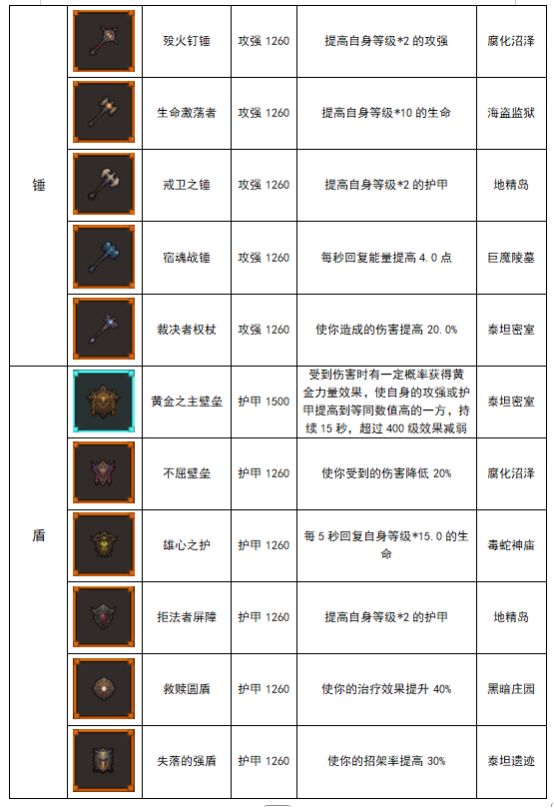 | 锤 |  | 殁火钉锤 | 攻强 1260 | 提高自身等级*2的攻强 | 腐化沼泽 |
|---|---|---|---|---|---|
|  |  | 生命激荡者 | 攻强 1260 | 提高自身等级*10的生命 | 海盗监狱 |
|  |  | 戒卫之锤 | 攻强 1260 | 提高自身等级*2的护甲 | 地精岛 |
|  |  | 宿魂战锤 | 攻强 1260 | 每秒回复能量提高4.0点 | 巨魔陵墓 |
|  |  | 裁决者权杖 | 攻强 1260 | 使你造成的伤害提高20.0% | 泰坦密室 |
| 盾 |  | 黄金之主壁垒 | 护甲 1500 | 受到伤害时有一定概率获得黄金力量效果，使自身的攻强或护甲提高到等同数值高的一方，持续15秒，超过400级效果减弱 | 泰坦密室 |
|  |  | 不屈壁垒 | 护甲 1260 | 使你受到的伤害降低20% | 腐化沼泽 |
|  |  | 雄心之护 | 护甲 1260 | 每5秒回复自身等级*15.0的生命 | 毒蛇神庙 |
|  |  | 拒法者屏障 | 护甲 1260 | 提高自身等级*2的护甲 | 地精岛 |
|  |  | 救赎圆盾 | 护甲 1260 | 使你的治疗效果提升40% | 黑暗庄园 |
|  |  | 失落的强盾 | 护甲 1260 | 使你的招架率提高30% | 泰坦遗迹 |